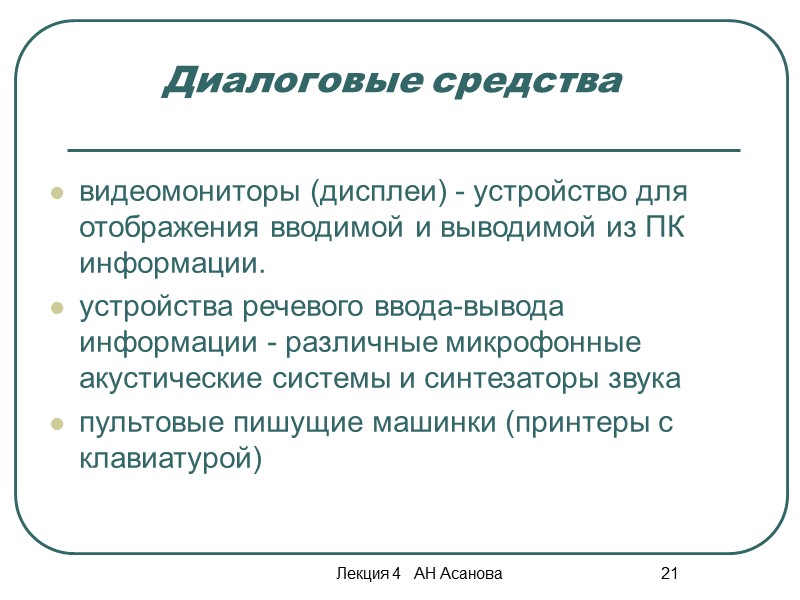 Диалоговые средства

- видеомониторы (дисплеи) - устройство для отображения вводимой и выводимой из ПК информации.
- устройства речевого ввода-вывода информации - различные микрофонные акустические системы и синтезаторы звука
- пультовые пишущие машинки (принтеры с клавиатурой)

Лекция 4 АН Асанова

21